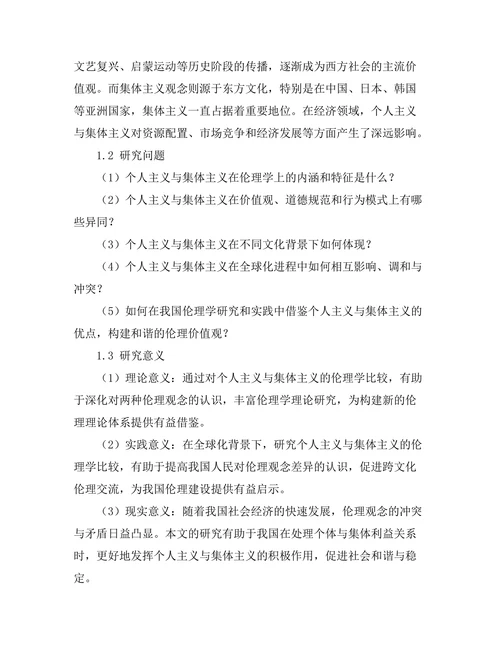 文艺复兴、启蒙运动等历史阶段的传播，逐渐成为西方社会的主流价值观。而集体主义观念则源于东方文化，特别是在中国、日本、韩国等亚洲国家，集体主义一直占据着重要地位。在经济领域，个人主义与集体主义对资源配置、市场竞争和经济发展等方面产生了深远影响。

1.2 研究问题

（1）个人主义与集体主义在伦理学上的内涵和特征是什么？

（2）个人主义与集体主义在价值观、道德规范和行为模式上有哪些异同？

（3）个人主义与集体主义在不同文化背景下如何体现？

（4）个人主义与集体主义在全球化进程中如何相互影响、调和与冲突？

（5）如何在我国伦理学研究和实践中借鉴个人主义与集体主义的优点，构建和谐的伦理价值观？

1.3 研究意义

（1）理论意义：通过对个人主义与集体主义的伦理学比较，有助于深化对两种伦理观念的认识，丰富伦理学理论研究，为构建新的伦理理论体系提供有益借鉴。

（2）实践意义：在全球化背景下，研究个人主义与集体主义的伦理学比较，有助于提高我国人民对伦理观念差异的认识，促进跨文化伦理交流，为我国伦理建设提供有益启示。

（3）现实意义：随着我国社会经济的快速发展，伦理观念的冲突与矛盾日益凸显。本文的研究有助于我国在处理个体与集体利益关系时，更好地发挥个人主义与集体主义的积极作用，促进社会和谐与稳定。